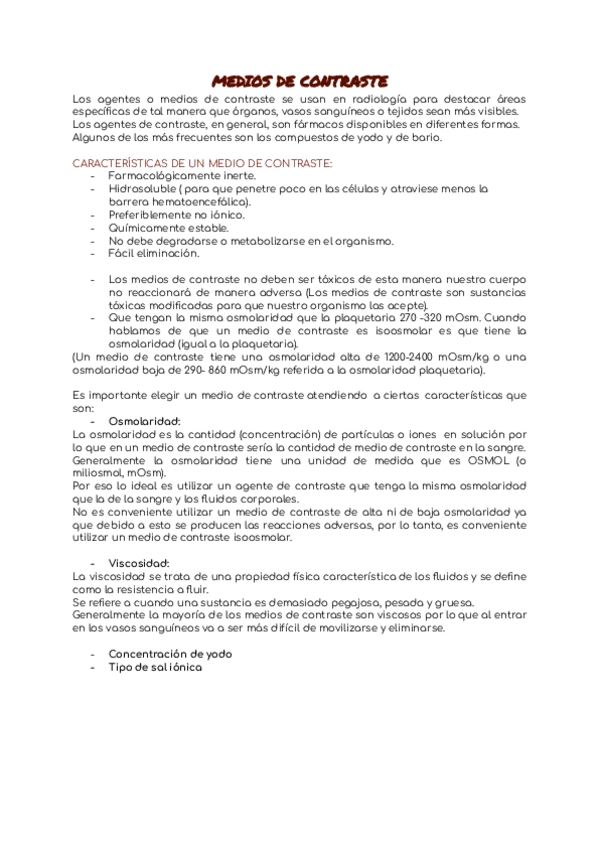 MEDIOS DE CONTRASTE

Los agentes o medios de contraste se usan en radiología para destacar áreas específicas de tal manera que órganos, vasos sanguíneos o tejidos sean más visibles. Los agentes de contraste, en general, son fármacos disponibles en diferentes formas. Algunos de los más frecuentes son los compuestos de yodo y de bario.

CARACTERÍSTICAS DE UN MEDIO DE CONTRASTE:
- Farmacológicamente inerte.
- Hidrosoluble ( para que penetre poco en las células y atraviese menos la barrera hematoencefálica).
- Preferiblemente no iónico.
- Químicamente estable.
- No debe degradarse o metabolizarse en el organismo.
- Fácil eliminación.

- Los medios de contraste no deben ser tóxicos de esta manera nuestro cuerpo no reaccionará de manera adversa (Los medios de contraste son sustancias tóxicas modificadas para que nuestro organismo las acepte).
- Que tengan la misma osmolaridad que la plaquetaria 270 -320 mOsm. Cuando hablamos de que un medio de contraste es isoosmolar es que tiene la osmolaridad (igual a la plaquetaria).
(Un medio de contraste tiene una osmolaridad alta de 1200-2400 mOsm/kg o una osmolaridad baja de 290- 860 mOsm/kg referida a la osmolaridad plaquetaria).

Es importante elegir un medio de contraste atendiendo a ciertas características que son:
- Osmolaridad:
La osmolaridad es la cantidad (concentración) de partículas o iones en solución por lo que en un medio de contraste sería la cantidad de medio de contraste en la sangre. Generalmente la osmolaridad tiene una unidad de medida que es OSMOL (o miliosmol, mOsm).
Por eso lo ideal es utilizar un agente de contraste que tenga la misma osmolaridad que la de la sangre y los fluidos corporales.
No es conveniente utilizar un medio de contraste de alta ni de baja osmolaridad ya que debido a esto se producen las reacciones adversas, por lo tanto, es conveniente utilizar un medio de contraste isoosmolar.

- Viscosidad:
La viscosidad se trata de una propiedad física característica de los fluidos y se define como la resistencia a fluir.
Se refiere a cuando una sustancia es demasiado pegajosa, pesada y gruesa.
Generalmente la mayoría de los medios de contraste son viscosos por lo que al entrar en los vasos sanguíneos va a ser más difícil de movilizarse y eliminarse.

- Concentración de yodo
- Tipo de sal iónica